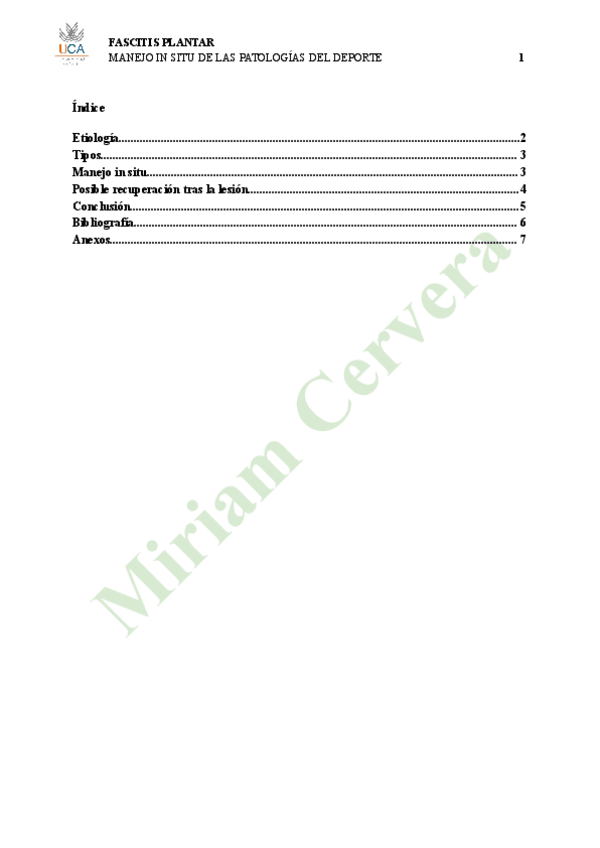 UCA

FASCITIS PLANTAR
MANEJO IN SITU DE LAS PATOLOGÍAS DEL DEPORTE 1

Índice

Etiología 2
Tipos 3
Manejo in situ 3
Posible recuperación tras la lesión 4
Conclusión 5
Bibliografía 6
Anexos 7

Miriam Cervera